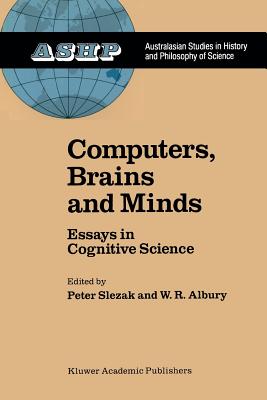 ASHP

Australasian Studies in History and Philosophy of Science

Computers, Brains and Minds

Essays in Cognitive Science

Edited by
Peter Slezak and W. R. Albury

Kluwer Academic Publishers